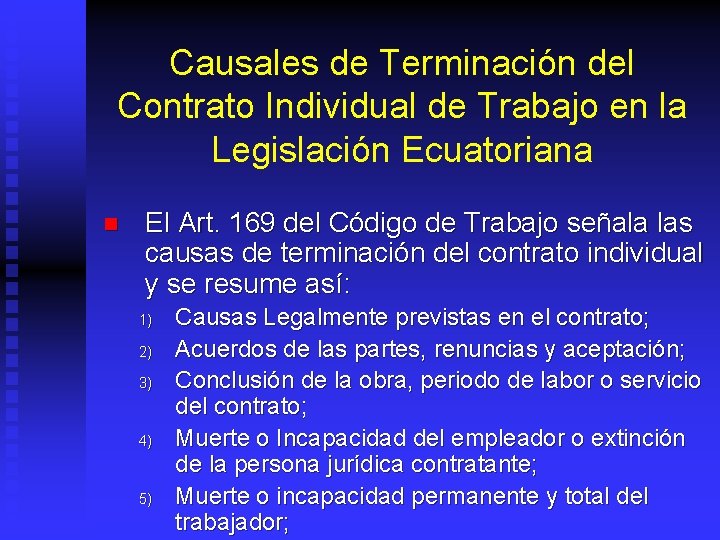 Causales de Terminación del Contrato Individual de Trabajo en la Legislación Ecuatoriana

El Art. 169 del Código de Trabajo señala las causas de terminación del contrato individual y se resume así:

1) Causas Legalmente previstas en el contrato;
2) Acuerdos de las partes, renuncias y aceptación;
3) Conclusión de la obra, periodo de labor o servicio del contrato;
4) Muerte o Incapacidad del empleador o extinción de la persona jurídica contratante;
5) Muerte o incapacidad permanente y total del trabajador;